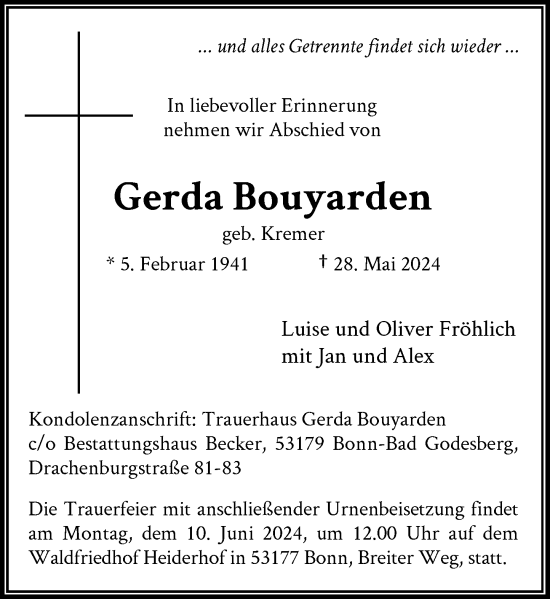 ... und alles Getrennte findet sich wieder ...

In liebevoller Erinnerung
nehmen wir Abschied von

Gerda Bouyarden

geb. Kremer

* 5. Februar 1941 † 28. Mai 2024

Luise und Oliver Fröhlich
mit Jan und Alex

Kondolenzanschrift: Trauerhaus Gerda Bouyarden c/o Bestattungshaus Becker, 53179 Bonn-Bad Godesberg, Drachenburgstraße 81-83

Die Trauerfeier mit anschließender Urnenbeisetzung findet am Montag, dem 10. Juni 2024, um 12.00 Uhr auf dem Waldfriedhof Heiderhof in 53177 Bonn, Breiter Weg, statt.